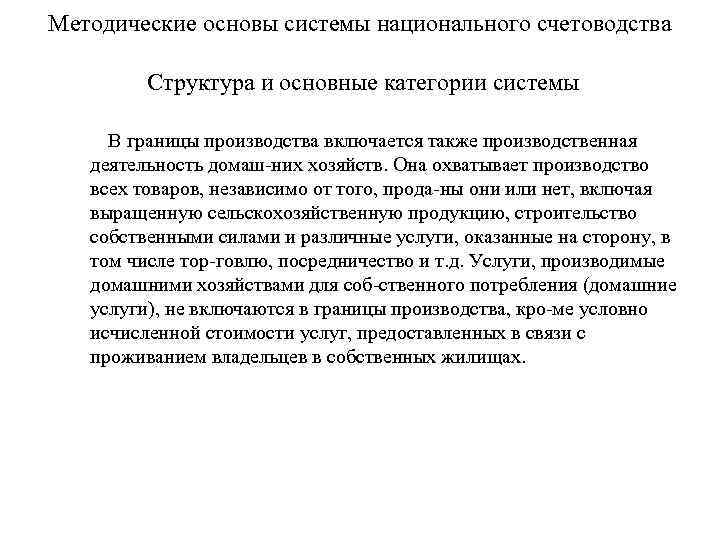 Методические основы системы национального счетоводства

Структура и основные категории системы

В границы производства включается также производственная деятельность домаш-них хозяйств. Она охватывает производство всех товаров, независимо от того, прода-ны они или нет, включая выращенную сельскохозяйственную продукцию, строительство собственными силами и различные услуги, оказанные на сторону, в том числе тор-говлю, посредничество и т.д. Услуги, производимые домашними хозяйствами для соб-ственного потребления (домашние услуги), не включаются в границы производства, кро-ме условно исчисленной стоимости услуг, предоставленных в связи с проживанием владельцев в собственных жилищах.